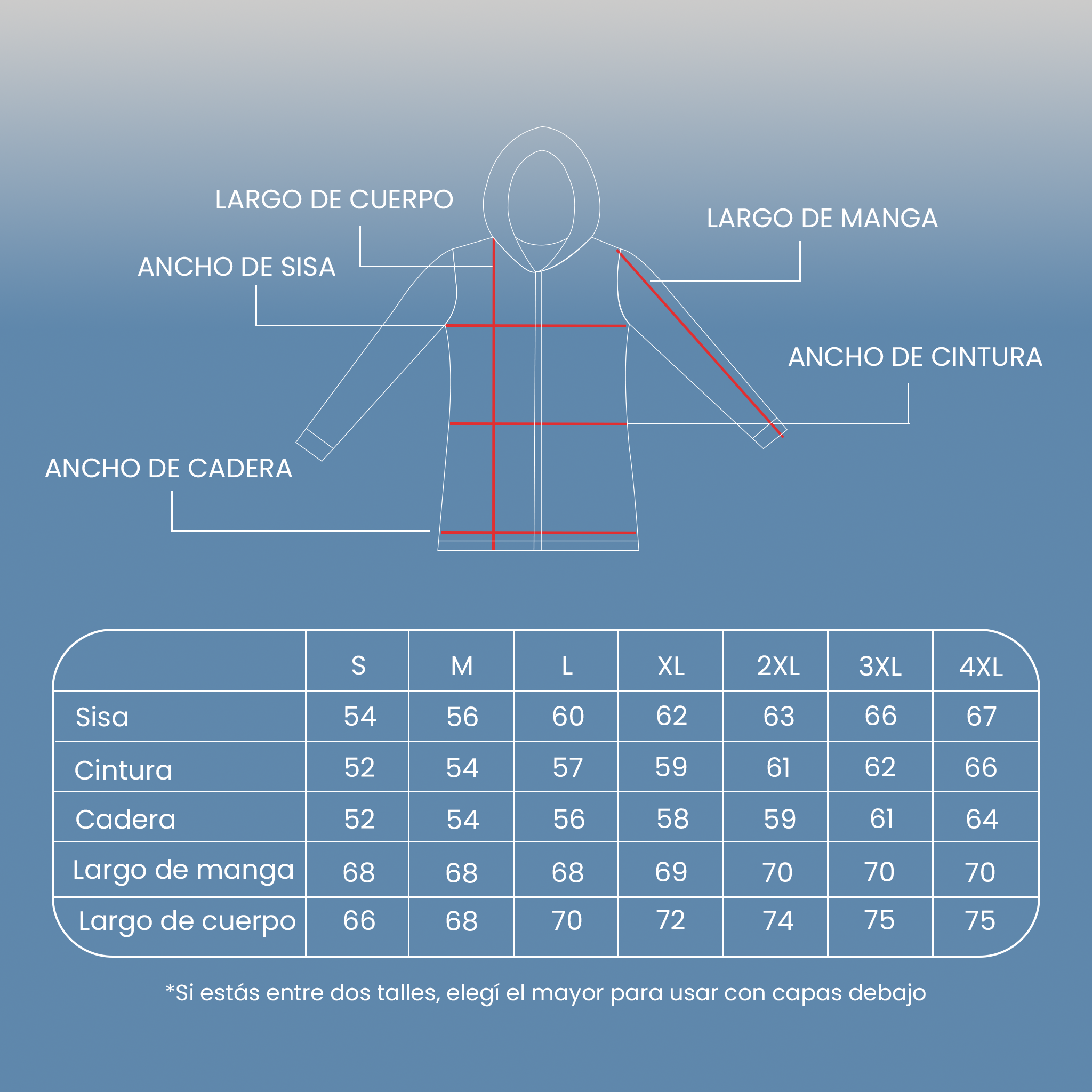 LARGO DE CUERPO

LARGO DE MANGA

ANCHO DE SISA

ANCHO DE CINTURA

ANCHO DE CADERA

| | S | M | L | XL | 2XL | 3XL | 4XL |
|---|---|---|---|---|---|---|---|
| Sisa | 54 | 56 | 60 | 62 | 63 | 66 | 67 |
| Cintura | 52 | 54 | 57 | 59 | 61 | 62 | 66 |
| Cadera | 52 | 54 | 56 | 58 | 59 | 61 | 64 |
| Largo de manga | 68 | 68 | 68 | 69 | 70 | 70 | 70 |
| Largo de cuerpo | 66 | 68 | 70 | 72 | 74 | 75 | 75 |

*Si estás entre dos talles, elegí el mayor para usar con capas debajo